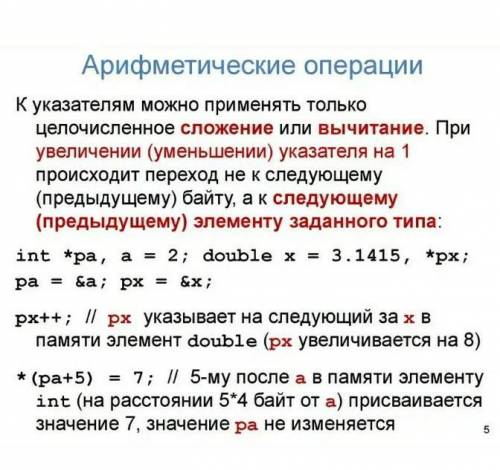 Арифметические операции

К указателям можно применять только целочисленное сложение или вычитание. При увеличении (уменьшении) указателя на 1 происходит переход не к следующему (предыдущему) байту, а к следующему (предыдущему) элементу заданного типа:

int *pa, a = 2; double x = 3.1415, *px;
pa = &a; px = &x;

px++; // px указывает на следующий за x в памяти элемент double (px увеличивается на 8)

*(pa+5) = 7; // 5-му после a в памяти элементу int (на расстоянии 5*4 байт от a) присваивается значение 7, значение pa не изменяется

5